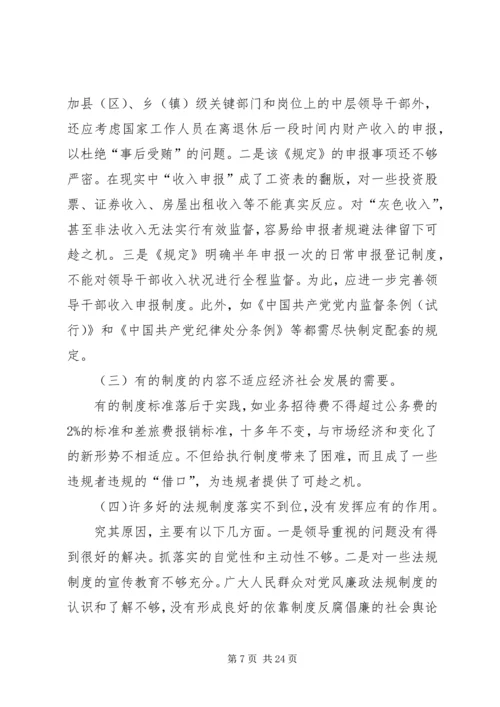 加县（区）、乡（镇）级关键部门和岗位上的中层领导干部外，还应考虑国家工作人员在离退休后一段时间内财产收入的申报，以杜绝“事后受贿”的问题。二是该《规定》的申报事项还不够严密。在现实中“收入申报”成了工资表的翻版，对一些投资股票、证券收入、房屋出租收入等不能真实反应。对“灰色收入”，甚至非法收入无法实行有效监督，容易给申报者规避法律留下可趁之机。三是《规定》明确半年申报一次的日常申报登记制度，不能对领导干部收入状况进行全程监督。为此，应进一步完善领导干部收入申报制度。此外，如《中国共产党党内监督条例（试行）》和《中国共产党纪律处分条例》等都需尽快制定配套的规定。

（三）有的制度的内容不适应经济社会发展的需要。

有的制度标准落后于实践，如业务招待费不得超过公务费的2%的标准和差旅费报销标准，十多年不变，与市场经济和变化了的新形势不相适应。不但给执行制度带来了困难，而且成了一些违规者违规的“借口”，为违规者提供了可趁之机。

（四）许多好的法规制度落实不到位，没有发挥应有的作用。

究其原因，主要有以下几方面。一是领导重视的问题没有得到很好的解决。抓落实的自觉性和主动性不够。二是对一些法规制度的宣传教育不够充分。广大人民群众对党风廉政法规制度的认识和了解不够，没有形成良好的依靠制度反腐倡廉的社会舆论

第 7 页 共 24 页